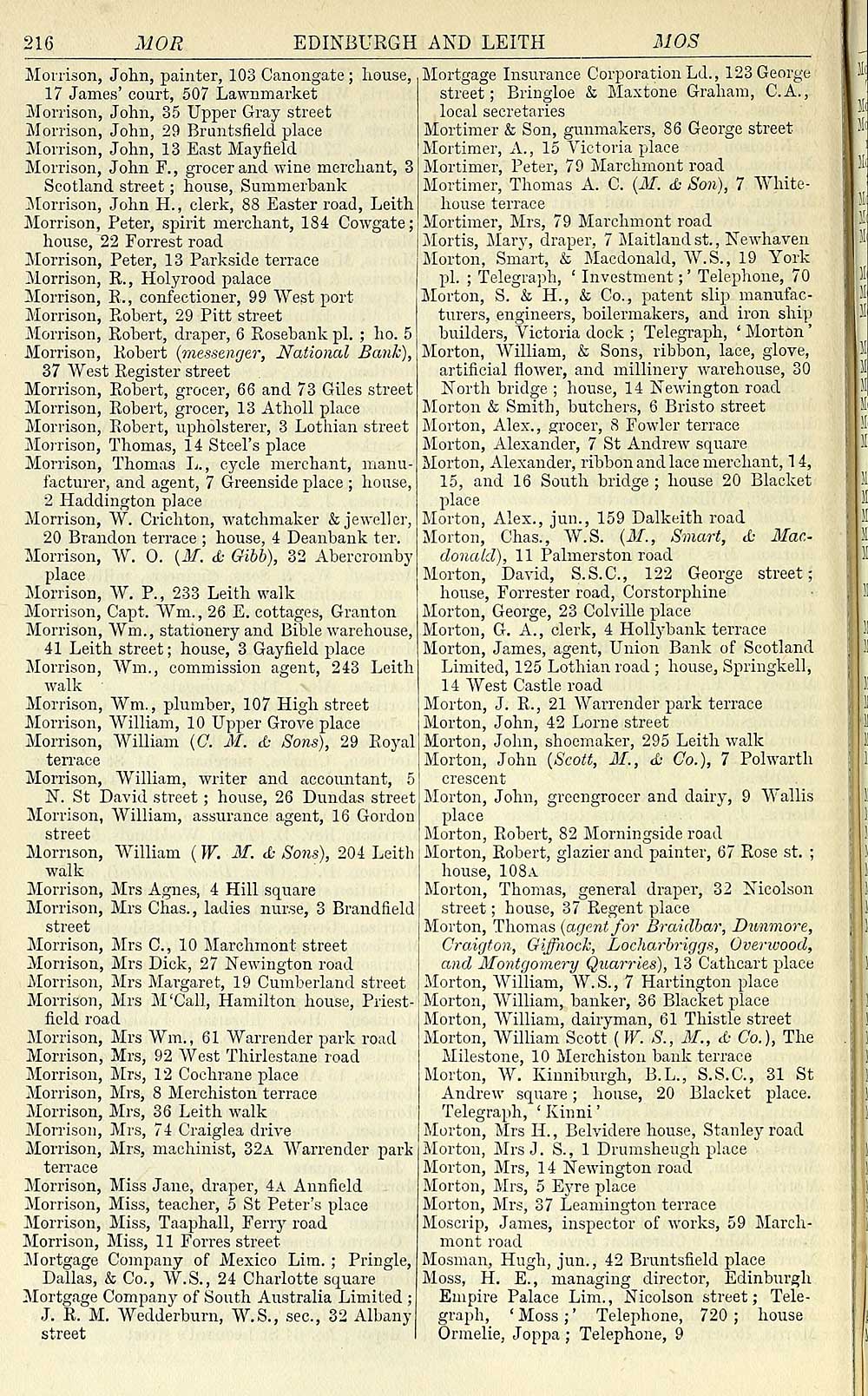 216 MOR EDINBURGH AND LEITH MOS

Morrison, John, painter, 103 Canongate; house, 17 James' court, 507 Lawnmarket
Morrison, John, 35 Upper Gray street
Morrison, John, 29 Bruntsfield place
Morrison, John, 13 East Mayfield
Morrison, John F., grocer and wine merchant, 3 Scotland street; house, Summerbank
Morrison, John H., clerk, 88 Easter road, Leith
Morrison, Peter, spirit merchant, 184 Cowgate; house, 22 Forrest road
Morrison, Peter, 13 Parkside terrace
Morrison, R., Holyrood palace
Morrison, R., confectioner, 99 West port
Morrison, Robert, 29 Pitt street
Morrison, Robert, draper, 6 Rosebank pl.; ho. 5
Morrison, Robert (messenger, National Bank), 37 West Register street
Morrison, Robert, grocer, 66 and 73 Giles street
Morrison, Robert, grocer, 13 Atholl place
Morrison, Robert, upholsterer, 3 Lothian street
Morrison, Thomas, 14 Steel's place
Morrison, Thomas L., cycle merchant, manufacturer, and agent, 7 Greenside place; house, 2 Haddington place
Morrison, W. Crichton, watchmaker & jeweller, 20 Brandon terrace; house, 4 Deanbank ter.
Morrison, W. O. (M. & Gibb), 32 Abercromby place
Morrison, W. P., 233 Leith walk
Morrison, Capt. Wm., 26 E. cottages, Granton
Morrison, Wm., stationery and Bible warehouse, 41 Leith street; house, 3 Gayfield place
Morrison, Wm., commission agent, 243 Leith walk
Morrison, Wm., plumber, 107 High street
Morrison, William, 10 Upper Grove place
Morrison, William (C. M. & Sons), 29 Royal terrace
Morrison, William, writer and accountant, 5 N. St David street; house, 26 Dundas street
Morrison, William, assurance agent, 16 Gordon street
Morrison, William (W. M. & Sons), 204 Leith walk
Morrison, Mrs Agnes, 4 Hill square
Morrison, Mrs Chas., ladies nurse, 3 Brandfield street
Morrison, Mrs C., 10 Marchmont street
Morrison, Mrs Dick, 27 Newington road
Morrison, Mrs Margaret, 19 Cumberland street
Morrison, Mrs M'Call, Hamilton house, Priestfield road
Morrison, Mrs Wm., 61 Warrender park road
Morrison, Mrs, 92 West Thirlestane road
Morrison, Mrs, 12 Cochrane place
Morrison, Mrs, 8 Merchiston terrace
Morrison, Mrs, 36 Leith walk
Morrison, Mrs, 74 Craiglea drive
Morrison, Mrs, machinist, 32A Warrender park terrace
Morrison, Miss Jane, draper, 4A Annfield
Morrison, Miss, teacher, 5 St Peter's place
Morrison, Miss, Taaphall, Ferry road
Morrison, Miss, 11 Forres street
Mortgage Company of Mexico Lim.; Pringle, Dallas, & Co., W.S., 24 Charlotte square
Mortgage Company of South Australia Limited; J. R. M. Wedderburn, W.S., sec., 32 Albany street

Mortgage Insurance Corporation Ld., 123 George street; Bringloe & Maxtone Graham, C.A., local secretaries
Mortimer & Son, gunmakers, 86 George street
Mortimer, A., 15 Victoria place
Mortimer, Peter, 79 Marchmont road
Mortimer, Thomas A. C. (M. & Son), 7 Whitehouse terrace
Mortimer, Mrs, 79 Marchmont road
Mortis, Mary, draper, 7 Maitland st., Newhaven
Morton, Smart, & Macdonald, W.S., 19 York pl.; Telegraph, 'Investment;' Telephone, 70
Morton, S. & H., & Co., patent slip manufacturers, engineers, boilermakers, and iron ship builders, Victoria dock; Telegraph, 'Morton'
Morton, William, & Sons, ribbon, lace, glove, artificial flower, and millinery warehouse, 30 North bridge; house, 14 Newington road
Morton & Smith, butchers, 6 Bristo street
Morton, Alex., grocer, 8 Fowler terrace
Morton, Alexander, 7 St Andrew square
Morton, Alexander, ribbon and lace merchant, 14, 15, and 16 South bridge; house 20 Blacket place
Morton, Alex., jun., 159 Dalkeith road
Morton, Chas., W.S. (M., Smart, & Macdonald), 11 Palmerston road
Morton, David, S.S.C., 122 George street; house, Forrester road, Corstorphine
Morton, George, 23 Colville place
Morton, G. A., clerk, 4 Hollybank terrace
Morton, James, agent, Union Bank of Scotland Limited, 125 Lothian road; house, Springkell, 14 West Castle road
Morton, J. R., 21 Warrender park terrace
Morton, John, 42 Lorne street
Morton, John, shoemaker, 295 Leith walk
Morton, John (Scott, M., & Co.), 7 Polwarth crescent
Morton, John, greengrocer and dairy, 9 Wallis place
Morton, Robert, 82 Morningside road
Morton, Robert, glazier and painter, 67 Rose st.; house, 108A
Morton, Thomas, general draper, 32 Nicolson street; house, 37 Regent place
Morton, Thomas (agent for Braidbar, Dunmore, Craigton, Giffnock, Locharbriggs, Overwood, and Montgomery Quarries), 13 Cathcart place
Morton, William, W.S., 7 Hartington place
Morton, William, banker, 36 Blacket place
Morton, William, dairyman, 61 Thistle street
Morton, William Scott (W. S., M., & Co.), The Milestone, 10 Merchiston bank terrace
Morton, W. Kinniburgh, B.L., S.S.C., 31 St Andrew square; house, 20 Blacket place. Telegraph, 'Kinni'
Morton, Mrs H., Belvidere house, Stanley road
Morton, Mrs J. S., 1 Drumsheugh place
Morton, Mrs, 14 Newington road
Morton, Mrs, 5 Eyre place
Morton, Mrs, 37 Leamington terrace
Moscrip, James, inspector of works, 59 Marchmont road
Mosman, Hugh, jun., 42 Bruntsfield place
Moss, H. E., managing director, Edinburgh Empire Palace Lim., Nicolson street; Telegraph, 'Moss;' Telephone, 720; house Ormelie, Joppa; Telephone, 9